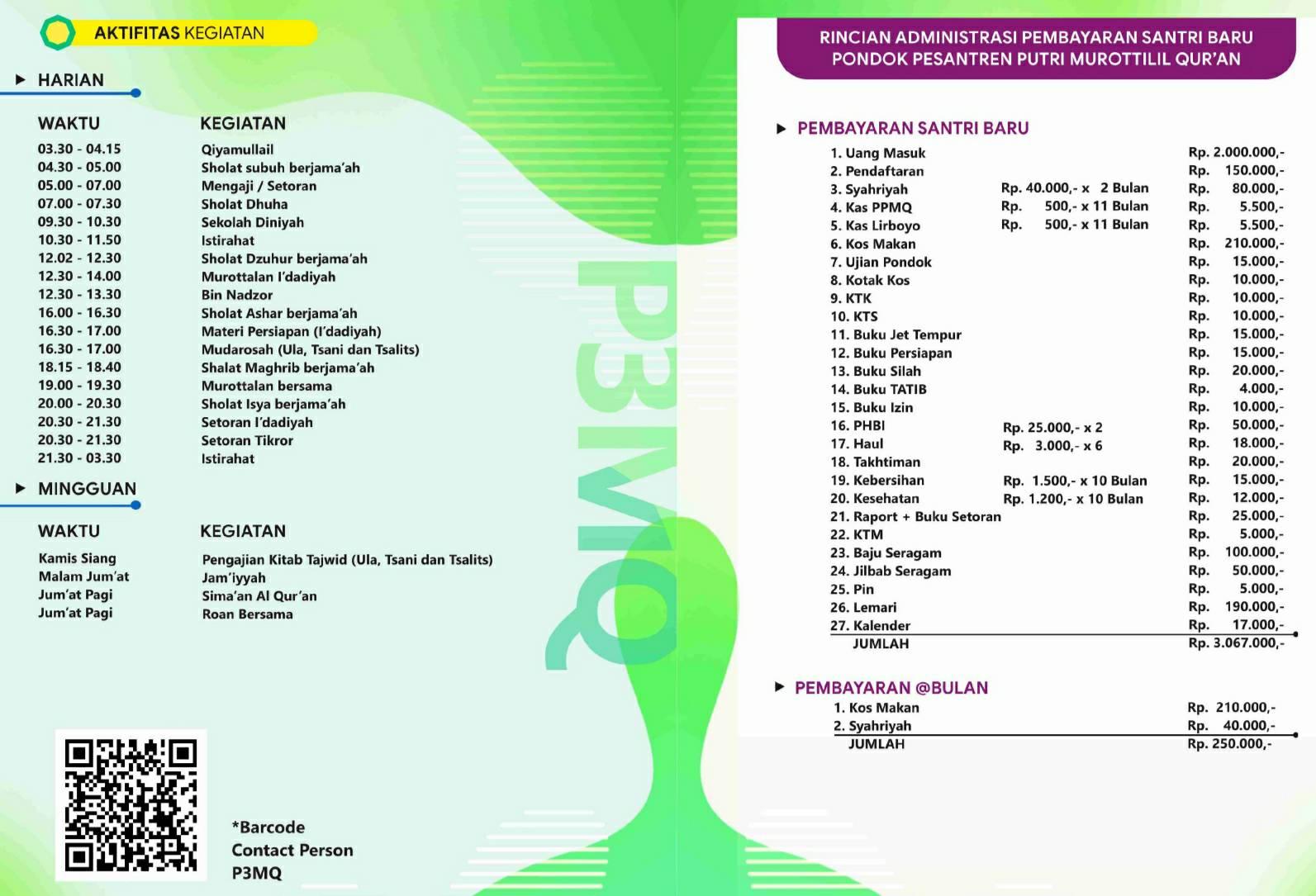 AKTIFITAS KEGIATAN

HARIAN

| WAKTU | KEGIATAN |
|---|---|
| 03.30 - 04.15 | Qiyamullail |
| 04.30 - 05.00 | Sholat subuh berjama'ah |
| 05.00 - 07.00 | Mengaji / Setoran |
| 07.00 - 07.30 | Sholat Dhuha |
| 09.30 - 10.30 | Sekolah Diniyah |
| 10.30 - 11.50 | Istirahat |
| 12.02 - 12.30 | Sholat Dzuhur berjama'ah |
| 12.30 - 14.00 | Murottalan I'dadiyah |
| 12.30 - 13.30 | Bin Nadzor |
| 16.00 - 16.30 | Sholat Ashar berjama'ah |
| 16.30 - 17.00 | Materi Persiapan (I'dadiyah) |
| 16.30 - 17.00 | Mudarosah (Ula, Tsani dan Tsalits) |
| 18.15 - 18.40 | Shalat Maghrib berjama'ah |
| 19.00 - 19.30 | Murottalan bersama |
| 20.00 - 20.30 | Sholat Isya berjama'ah |
| 20.30 - 21.30 | Setoran I'dadiyah |
| 20.30 - 21.30 | Setoran Tikror |
| 21.30 - 03.30 | Istirahat |

MINGGUAN

| WAKTU | KEGIATAN |
|---|---|
| Kamis Siang | Pengajian Kitab Tajwid (Ula, Tsani dan Tsalits) |
| Malam Jum'at | Jam'iyyah |
| Jum'at Pagi | Sima'an Al Qur'an |
| Jum'at Pagi | Roan Bersama |

*Barcode
Contact Person
P3MQ

P3MQ

RINCIAN ADMINISTRASI PEMBAYARAN SANTRI BARU
PONDOK PESANTREN PUTRI MUROTTILIL QUR'AN

PEMBAYARAN SANTRI BARU

| | | |
|---|---|---|
| 1. Uang Masuk | | Rp. 2.000.000,- |
| 2. Pendaftaran | | Rp. 150.000,- |
| 3. Syahriyah | Rp. 40.000,- x 2 Bulan | Rp. 80.000,- |
| 4. Kas PPMQ | Rp. 500,- x 11 Bulan | Rp. 5.500,- |
| 5. Kas Lirboyo | Rp. 500,- x 11 Bulan | Rp. 5.500,- |
| 6. Kos Makan | | Rp. 210.000,- |
| 7. Ujian Pondok | | Rp. 15.000,- |
| 8. Kotak Kos | | Rp. 10.000,- |
| 9. KTK | | Rp. 10.000,- |
| 10. KTS | | Rp. 10.000,- |
| 11. Buku Jet Tempur | | Rp. 15.000,- |
| 12. Buku Persiapan | | Rp. 15.000,- |
| 13. Buku Silah | | Rp. 20.000,- |
| 14. Buku TATIB | | Rp. 4.000,- |
| 15. Buku Izin | | Rp. 10.000,- |
| 16. PHBI | Rp. 25.000,- x 2 | Rp. 50.000,- |
| 17. Haul | Rp. 3.000,- x 6 | Rp. 18.000,- |
| 18. Takhtiman | | Rp. 20.000,- |
| 19. Kebersihan | Rp. 1.500,- x 10 Bulan | Rp. 15.000,- |
| 20. Kesehatan | Rp. 1.200,- x 10 Bulan | Rp. 12.000,- |
| 21. Raport + Buku Setoran | | Rp. 25.000,- |
| 22. KTM | | Rp. 5.000,- |
| 23. Baju Seragam | | Rp. 100.000,- |
| 24. Jilbab Seragam | | Rp. 50.000,- |
| 25. Pin | | Rp. 5.000,- |
| 26. Lemari | | Rp. 190.000,- |
| 27. Kalender | | Rp. 17.000,- |
| JUMLAH | | Rp. 3.067.000,- |

PEMBAYARAN @BULAN

| | |
|---|---|
| 1. Kos Makan | Rp. 210.000,- |
| 2. Syahriyah | Rp. 40.000,- |
| JUMLAH | Rp. 250.000,- |